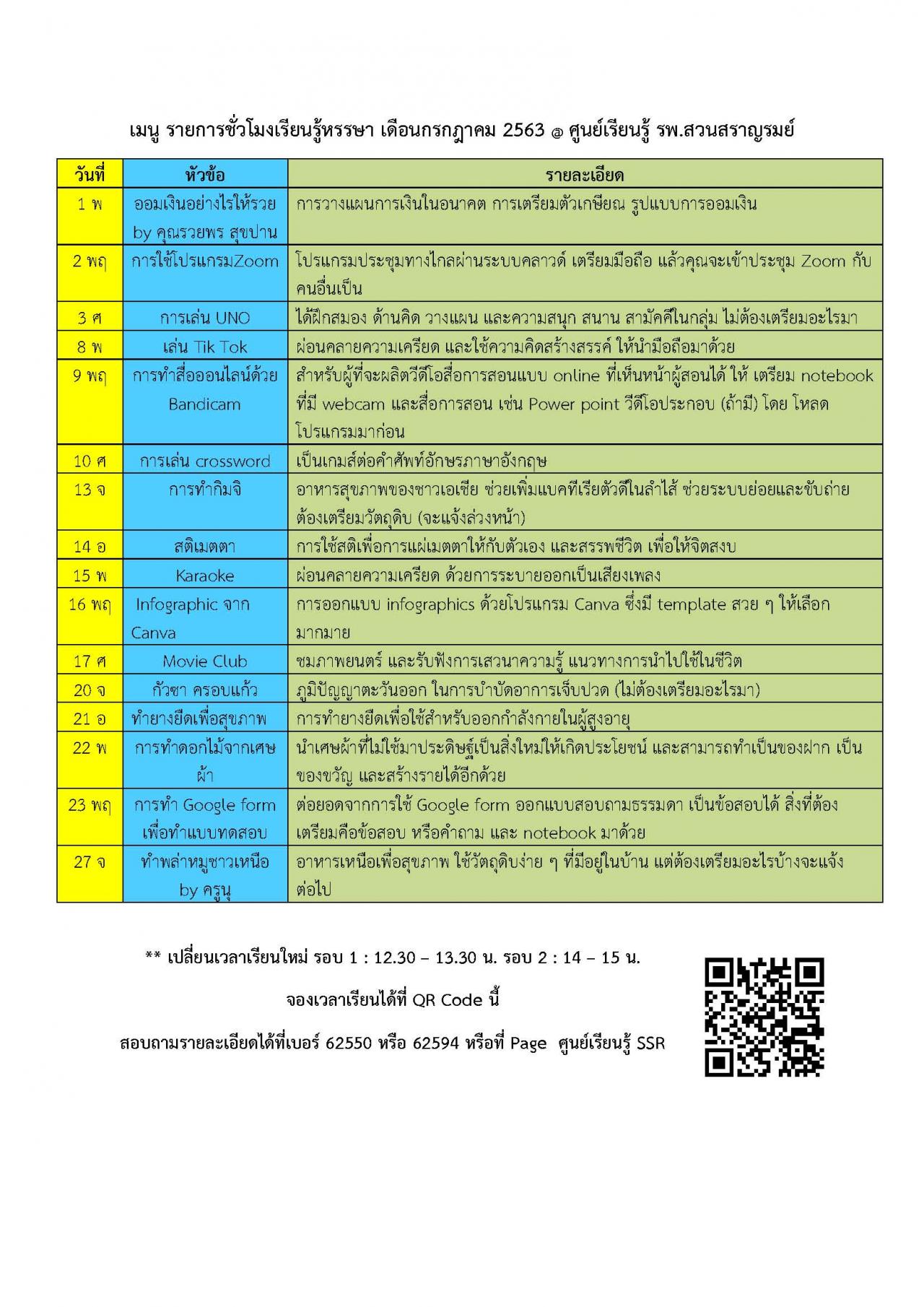 เมนู รายการชั่วโมงเรียนรู้หรรษา เดือนกรกฎาคม 2563 @ ศูนย์เรียนรู้ รพ.สวนสราญรมย์

| วันที่ | หัวข้อ | รายละเอียด |
|---|---|---|
| 1 พ | ออมเงินอย่างไรให้รวย by คุณรวยพร สุขปาน | การวางแผนการเงินในอนาคต การเตรียมตัวเกษียณ รูปแบบการออมเงิน |
| 2 พฤ | การใช้โปรแกรมZoom | โปรแกรมประชุมทางไกลผ่านระบบคลาวด์ เตรียมมือถือ แล้วคุณจะเข้าประชุม Zoom กับคนอื่นเป็น |
| 3 ศ | การเล่น UNO | ได้ฝึกสมอง ด้านคิด วางแผน และความสนุก สนาน สามัคคีในกลุ่ม ไม่ต้องเตรียมอะไรมา |
| 8 พ | เล่น Tik Tok | ผ่อนคลายความเครียด และใช้ความคิดสร้างสรรค์ ให้นำมือถือมาด้วย |
| 9 พฤ | การทำสื่อออนไลน์ด้วย Bandicam | สำหรับผู้ที่จะผลิตวีดีโอสื่อการสอนแบบ online ที่เห็นหน้าผู้สอนได้ ให้ เตรียม notebook ที่มี webcam และสื่อการสอน เช่น Power point วีดีโอประกอบ (ถ้ามี) โดย โหลดโปรแกรมมาก่อน |
| 10 ศ | การเล่น crossword | เป็นเกมส์ต่อคำศัพท์อักษรภาษาอังกฤษ |
| 13 จ | การทำกิมจิ | อาหารสุขภาพของชาวเอเชีย ช่วยเพิ่มแบคทีเรียตัวดีในลำไส้ ช่วยระบบย่อยและขับถ่าย ต้องเตรียมวัตถุดิบ (จะแจ้งล่วงหน้า) |
| 14 อ | สติเมตตา | การใช้สติเพื่อการแผ่เมตตาให้กับตัวเอง และสรรพชีวิต เพื่อให้จิตสงบ |
| 15 พ | Karaoke | ผ่อนคลายความเครียด ด้วยการระบายออกเป็นเสียงเพลง |
| 16 พฤ | Infographic จาก Canva | การออกแบบ infographics ด้วยโปรแกรม Canva ซึ่งมี template สวย ๆ ให้เลือกมากมาย |
| 17 ศ | Movie Club | ชมภาพยนตร์ และรับฟังการเสวนาความรู้ แนวทางการนำไปใช้ในชีวิต |
| 20 จ | กัวซา ครอบแก้ว | ภูมิปัญญาตะวันออก ในการบำบัดอาการเจ็บปวด (ไม่ต้องเตรียมอะไรมา) |
| 21 อ | ทำยางยืดเพื่อสุขภาพ | การทำยางยืดเพื่อใช้สำหรับออกกำลังกายในผู้สูงอายุ |
| 22 พ | การทำดอกไม้จากเศษผ้า | นำเศษผ้าที่ไม่ใช้มาประดิษฐ์เป็นสิ่งใหม่ให้เกิดประโยชน์ และสามารถทำเป็นของฝาก เป็นของขวัญ และสร้างรายได้อีกด้วย |
| 23 พฤ | การทำ Google form เพื่อทำแบบทดสอบ | ต่อยอดจากการใช้ Google form ออกแบบสอบถามธรรมดา เป็นข้อสอบได้ สิ่งที่ต้องเตรียมคือข้อสอบ หรือคำถาม และ notebook มาด้วย |
| 27 จ | ทำพล่าหมูชาวเหนือ by ครูนุ | อาหารเหนือเพื่อสุขภาพ ใช้วัตถุดิบง่าย ๆ ที่มีอยู่ในบ้าน แต่ต้องเตรียมอะไรบ้างจะแจ้งต่อไป |

** เปลี่ยนเวลาเรียนใหม่ รอบ 1 : 12.30 – 13.30 น. รอบ 2 : 14 – 15 น.

จองเวลาเรียนได้ที่ QR Code นี้

สอบถามรายละเอียดได้ที่เบอร์ 62550 หรือ 62594 หรือที่ Page ศูนย์เรียนรู้ SSR